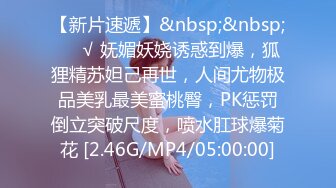 【新片速遞】&nbsp;&nbsp; √ 妩媚妖娆诱惑到爆，狐狸精苏妲己再世，人间尤物极品美乳最美蜜桃臀，PK惩罚倒立突破尺度，喷水肛球爆菊花 [2.46G/MP4/05:00:00]